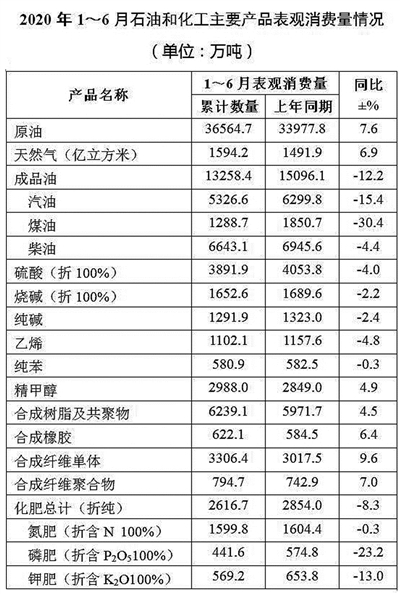 2020年1～6月石油和化工主要产品表观消费量情况

（单位：万吨）

| 产品名称 | 1～6月表观消费量 |  | 同比±% |
|---|---|---|---|
|  | 累计数量 | 上年同期 |  |
| 原油 | 36564.7 | 33977.8 | 7.6 |
| 天然气（亿立方米） | 1594.2 | 1491.9 | 6.9 |
| 成品油 | 13258.4 | 15096.1 | -12.2 |
| 汽油 | 5326.6 | 6299.8 | -15.4 |
| 煤油 | 1288.7 | 1850.7 | -30.4 |
| 柴油 | 6643.1 | 6945.6 | -4.4 |
| 硫酸（折100%） | 3891.9 | 4053.8 | -4.0 |
| 烧碱（折100%） | 1652.6 | 1689.6 | -2.2 |
| 纯碱 | 1291.9 | 1323.0 | -2.4 |
| 乙烯 | 1102.1 | 1157.6 | -4.8 |
| 纯苯 | 580.9 | 582.5 | -0.3 |
| 精甲醇 | 2988.0 | 2849.0 | 4.9 |
| 合成树脂及共聚物 | 6239.1 | 5971.7 | 4.5 |
| 合成橡胶 | 622.1 | 584.5 | 6.4 |
| 合成纤维单体 | 3306.4 | 3017.5 | 9.6 |
| 合成纤维聚合物 | 794.7 | 742.9 | 7.0 |
| 化肥总计（折纯） | 2616.7 | 2854.0 | -8.3 |
| 氮肥（折含N 100%） | 1599.8 | 1604.4 | -0.3 |
| 磷肥（折含$P_2O_5$100%） | 441.6 | 574.8 | -23.2 |
| 钾肥（折含$K_2O$100%） | 569.2 | 653.8 | -13.0 |